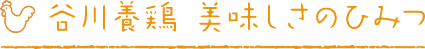 谷川養鶏 美味しさのひみつ